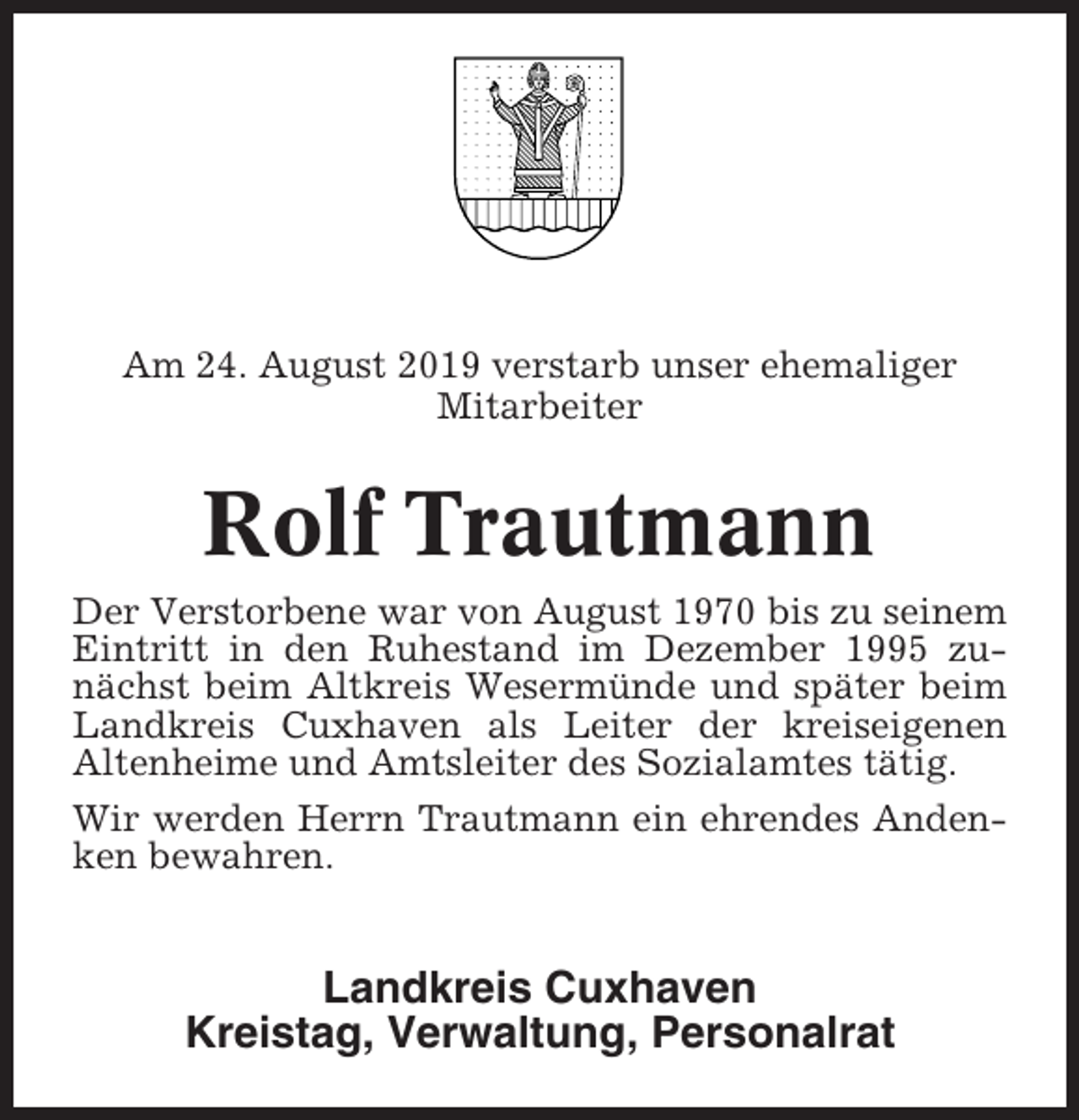 Am 24. August 2019 verstarb unser ehemaliger Mitarbeiter

Rolf Trautmann

Der Verstorbene war von August 1970 bis zu seinem Eintritt in den Ruhestand im Dezember 1995 zunächst beim Altkreis Wesermünde und später beim Landkreis Cuxhaven als Leiter der kreiseigenen Altenheime und Amtsleiter des Sozialamtes tätig.

Wir werden Herrn Trautmann ein ehrendes Andenken bewahren.

Landkreis Cuxhaven
Kreistag, Verwaltung, Personalrat